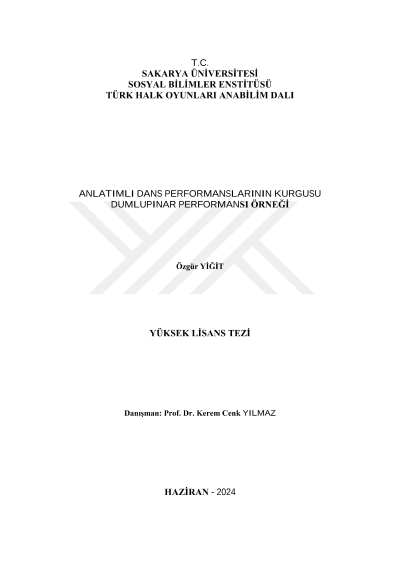 T.C.
SAKARYA ÜNİVERSİTESİ
SOSYAL BİLİMLER ENSTİTÜSÜ
TÜRK HALK OYUNLARI ANABİLİM DALI

ANLATIMLI DANS PERFORMANSLARININ KURGUSU
DUMLUPINAR PERFORMANSI ÖRNEĞİ

Özgür YİĞİT

YÜKSEK LİSANS TEZİ

Danışman: Prof. Dr. Kerem Cenk YILMAZ

HAZİRAN - 2024